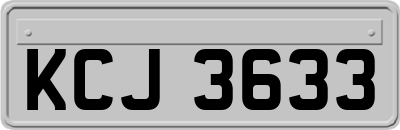 KCJ 3633